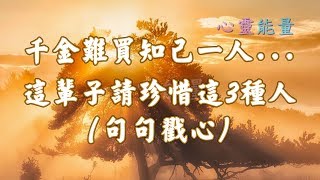 心靈能量

千金難買知己一人...
這輩子請珍惜這3種人
(句句戳心)